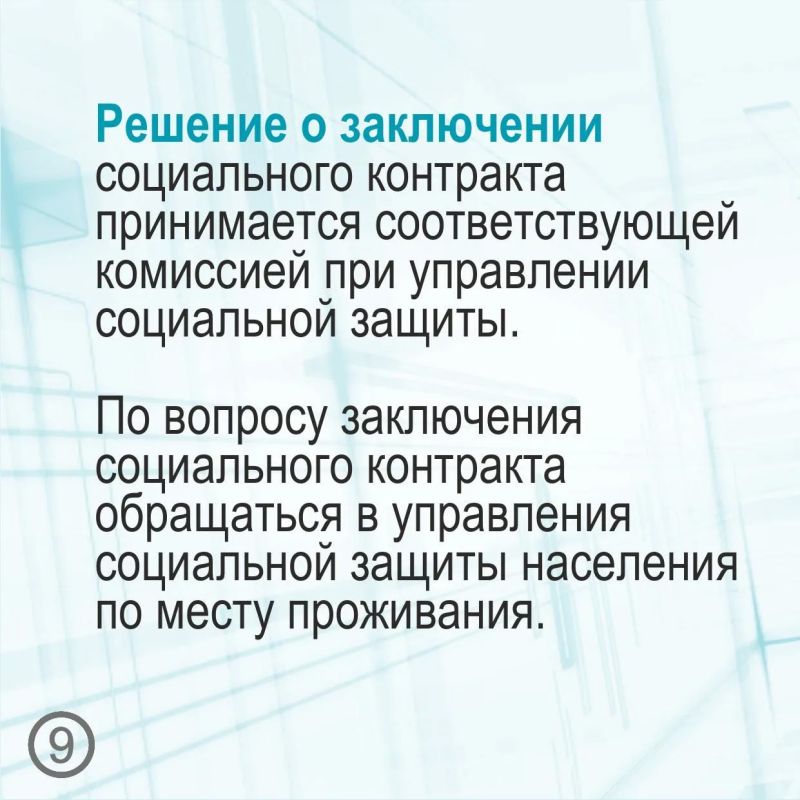 Решение о заключении социального контракта принимается соответствующей комиссией при управлении социальной защиты.

По вопросу заключения социального контракта обращаться в управления социальной защиты населения по месту проживания.

9